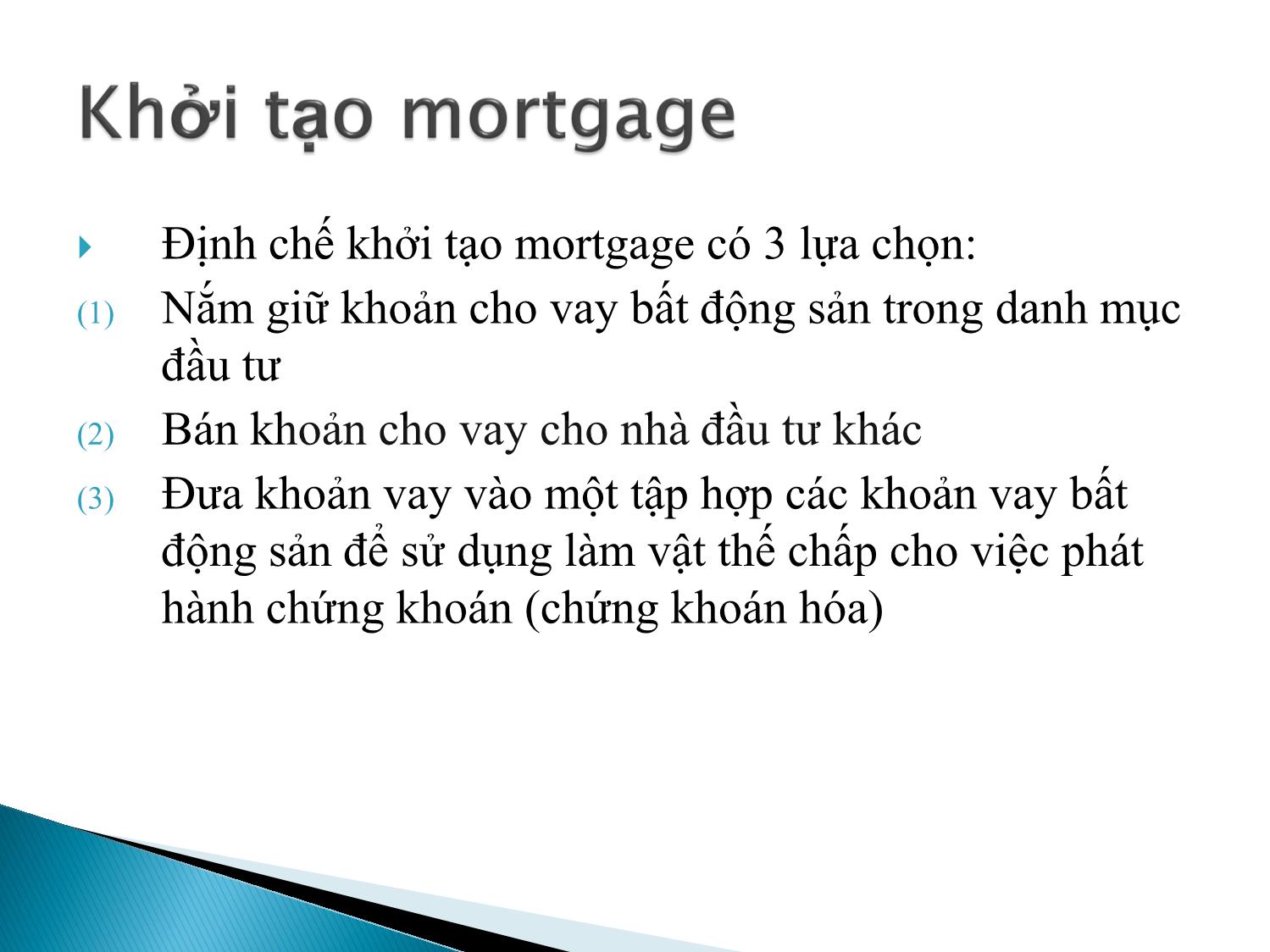 Khởi tạo mortgage

Định chế khởi tạo mortgage có 3 lựa chọn:

(1) Nắm giữ khoản cho vay bất động sản trong danh mục đầu tư

(2) Bán khoản cho vay cho nhà đầu tư khác

(3) Đưa khoản vay vào một tập hợp các khoản vay bất động sản để sử dụng làm vật thế chấp cho việc phát hành chứng khoán (chứng khoán hóa)